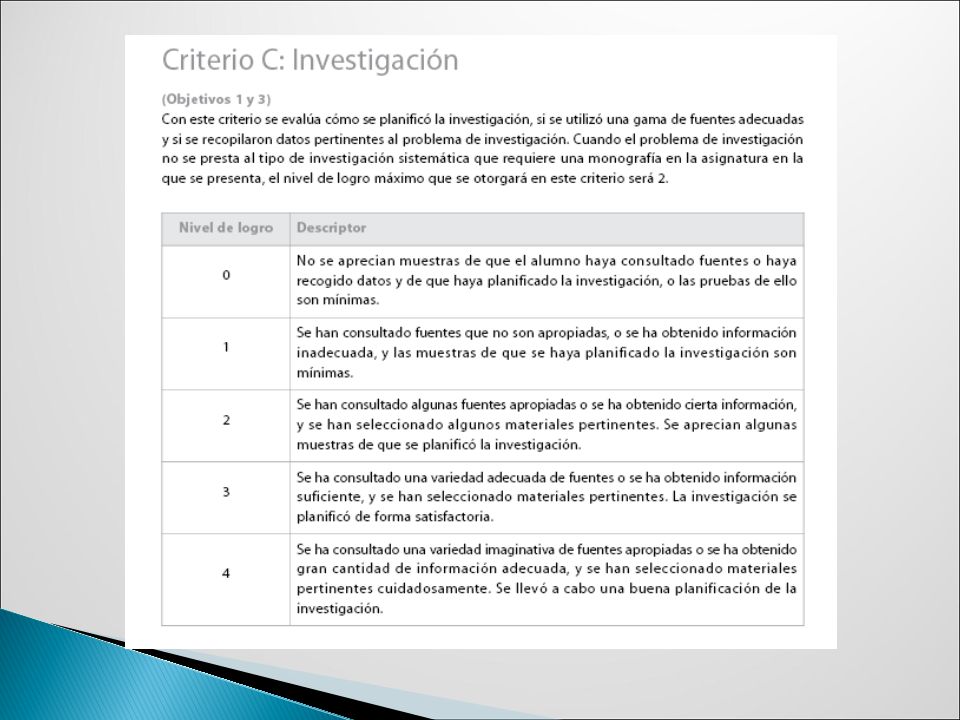 Criterio C: Investigación

(Objetivos 1 y 3)
Con este criterio se evalúa cómo se planificó la investigación, si se utilizó una gama de fuentes adecuadas y si se recopilaron datos pertinentes al problema de investigación. Cuando el problema de investigación no se presta al tipo de investigación sistemática que requiere una monografía en la asignatura en la que se presenta, el nivel de logro máximo que se otorgará en este criterio será 2.

| Nivel de logro | Descriptor |
|---|---|
| 0 | No se aprecian muestras de que el alumno haya consultado fuentes o haya recogido datos y de que haya planificado la investigación, o las pruebas de ello son mínimas. |
| 1 | Se han consultado fuentes que no son apropiadas, o se ha obtenido información inadecuada, y las muestras de que se haya planificado la investigación son mínimas. |
| 2 | Se han consultado algunas fuentes apropiadas o se ha obtenido cierta información, y se han seleccionado algunos materiales pertinentes. Se aprecian algunas muestras de que se planificó la investigación. |
| 3 | Se ha consultado una variedad adecuada de fuentes o se ha obtenido información suficiente, y se han seleccionado materiales pertinentes. La investigación se planificó de forma satisfactoria. |
| 4 | Se ha consultado una variedad imaginativa de fuentes apropiadas o se ha obtenido gran cantidad de información adecuada, y se han seleccionado materiales pertinentes cuidadosamente. Se llevó a cabo una buena planificación de la investigación. |